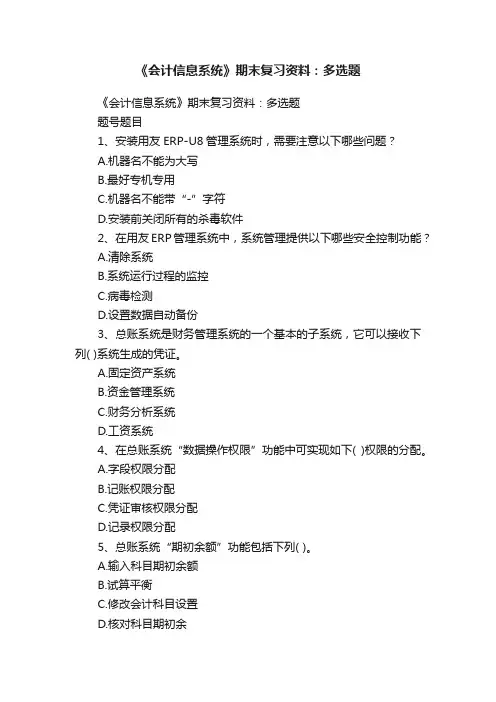 《会计信息系统》期末复习资料：多选题

《会计信息系统》期末复习资料：多选题

题号题目

1、安装用友 ERP-U8 管理系统时，需要注意以下哪些问题？

A.机器名不能为大写

B.最好专机专用

C.机器名不能带“-”字符

D.安装前关闭所有的杀毒软件

2、在用友 ERP 管理系统中，系统管理提供以下哪些安全控制功能？

A.清除系统

B.系统运行过程的监控

C.病毒检测

D.设置数据自动备份

3、总账系统是财务管理系统的一个基本的子系统，它可以接收下列( )系统生成的凭证。

A.固定资产系统

B.资金管理系统

C.财务分析系统

D.工资系统

4、在总账系统“数据操作权限”功能中可实现如下( )权限的分配。

A.字段权限分配

B.记账权限分配

C.凭证审核权限分配

D.记录权限分配

5、总账系统“期初余额”功能包括下列( )。

A.输入科目期初余额

B.试算平衡

C.修改会计科目设置

D.核对科目期初余